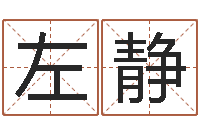 左静